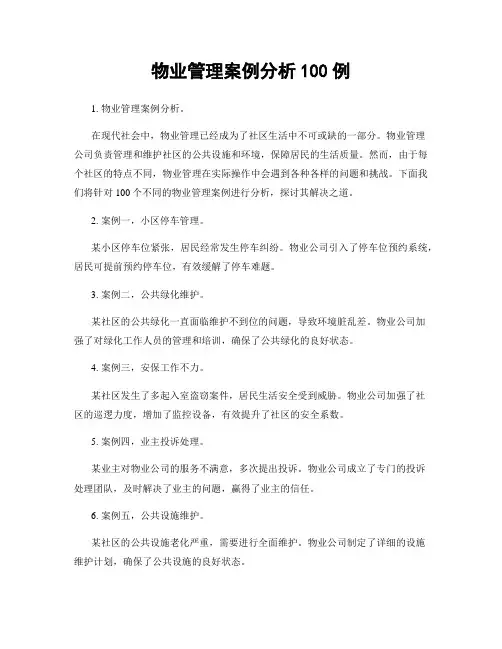 物业管理案例分析 100 例

1. 物业管理案例分析。

在现代社会中，物业管理已经成为了社区生活中不可或缺的一部分。物业管理公司负责管理和维护社区的公共设施和环境，保障居民的生活质量。然而，由于每个社区的特点不同，物业管理在实际操作中会遇到各种各样的问题和挑战。下面我们将针对 100 个不同的物业管理案例进行分析，探讨其解决之道。

2. 案例一，小区停车管理。

某小区停车位紧张，居民经常发生停车纠纷。物业公司引入了停车位预约系统，居民可提前预约停车位，有效缓解了停车难题。

3. 案例二，公共绿化维护。

某社区的公共绿化一直面临维护不到位的问题，导致环境脏乱差。物业公司加强了对绿化工作人员的管理和培训，确保了公共绿化的良好状态。

4. 案例三，安保工作不力。

某社区发生了多起入室盗窃案件，居民生活安全受到威胁。物业公司加强了社区的巡逻力度，增加了监控设备，有效提升了社区的安全系数。

5. 案例四，业主投诉处理。

某业主对物业公司的服务不满意，多次提出投诉。物业公司成立了专门的投诉处理团队，及时解决了业主的问题，赢得了业主的信任。

6. 案例五，公共设施维护。

某社区的公共设施老化严重，需要进行全面维护。物业公司制定了详细的设施维护计划，确保了公共设施的良好状态。